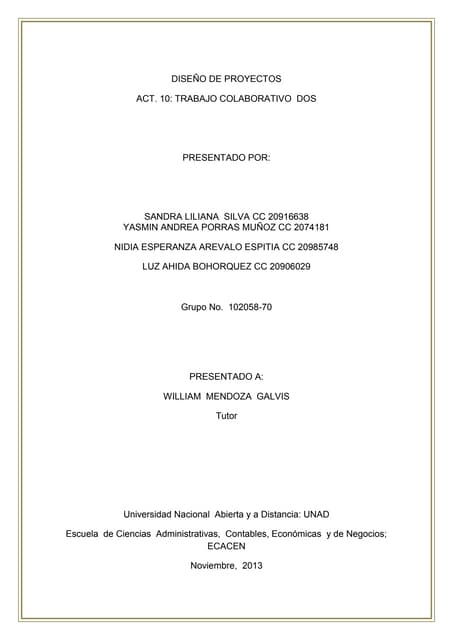 DISEÑO DE PROYECTOS

ACT. 10: TRABAJO COLABORATIVO DOS

PRESENTADO POR:

SANDRA LILIANA SILVA CC 20916638
YASMIN ANDREA PORRAS MUÑOZ CC 2074181

NIDIA ESPERANZA AREVALO ESPITIA CC 20985748

LUZ AHIDA BOHORQUEZ CC 20906029

Grupo No. 102058-70

PRESENTADO A:

WILLIAM MENDOZA GALVIS

Tutor

Universidad Nacional Abierta y a Distancia: UNAD

Escuela de Ciencias Administrativas, Contables, Económicas y de Negocios; ECACEN

Noviembre, 2013